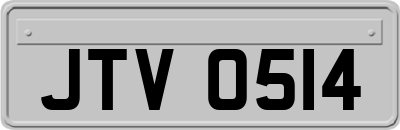 JTV 0514